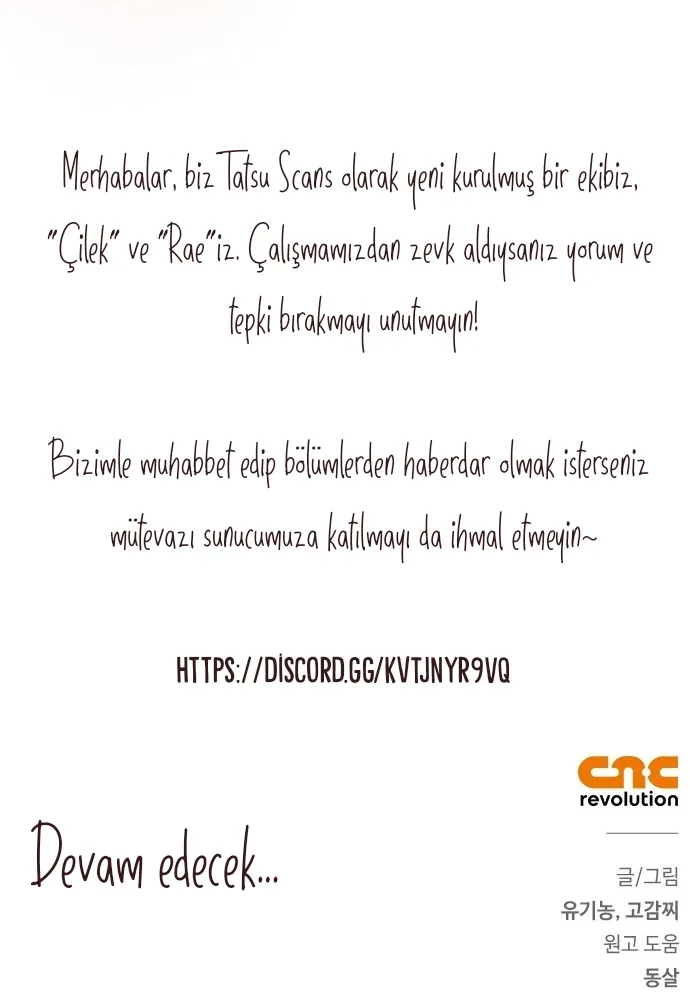 Merhabalar, biz Tatsu Scans olarak yeni kurulmuş bir ekibiz, "Çilek" ve "Rae"iz. Çalışmamızdan zevk aldıysanız yorum ve tepki bırakmayı unutmayın!

Bizimle muhabbet edip bölümlerden haberdar olmak isterseniz mütevazı sunucumuza katılmayı da ihmal etmeyin~

HTTPS://DİSCORD.GG/KVTJNYR9VQ

cnc
revolution

Devam edecek...

글/그림
유기농, 고감찌
원고 도움
동살